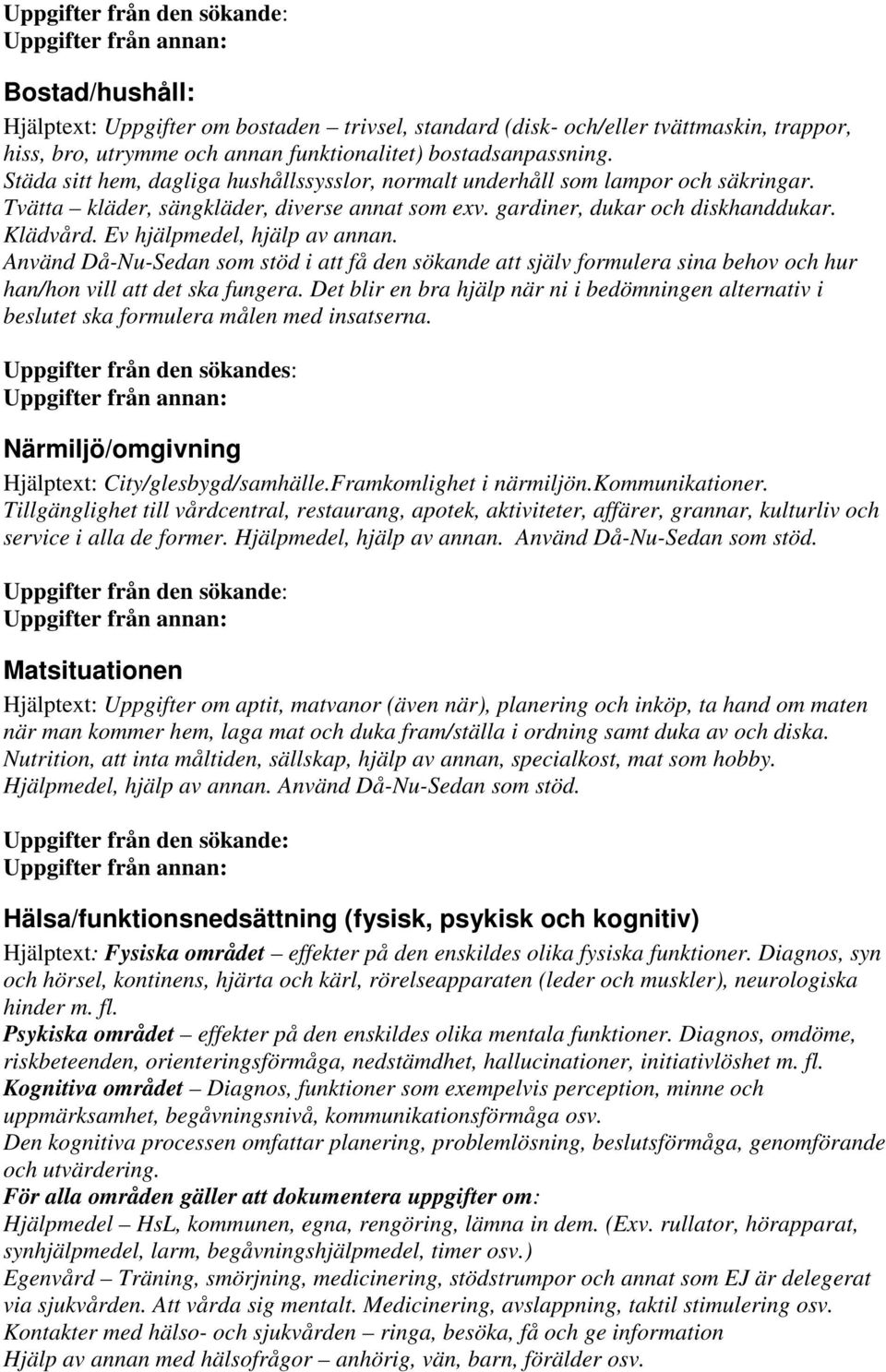 Uppgifter från den sökande:
Uppgifter från annan:

Bostad/hushåll:

Hjälptext: Uppgifter om bostaden – trivsel, standard (disk- och/eller tvättmaskin, trappor, hiss, bro, utrymme och annan funktionalitet) bostadsanpassning.
Städa sitt hem, dagliga hushållssysslor, normalt underhåll som lampor och säkringar.
Tvätta – kläder, sängkläder, diverse annat som exv. gardiner, dukar och diskhanddukar.
Klädvård. Ev hjälpmedel, hjälp av annan.
Använd Då-Nu-Sedan som stöd i att få den sökande att själv formulera sina behov och hur han/hon vill att det ska fungera. Det blir en bra hjälp när ni i bedömningen alternativ i beslutet ska formulera målen med insatserna.

Uppgifter från den sökandes:
Uppgifter från annan:

Närmiljö/omgivning

Hjälptext: City/glesbygd/samhälle.Framkomlighet i närmiljön.Kommunikationer.
Tillgänglighet till vårdcentral, restaurang, apotek, aktiviteter, affärer, grannar, kulturliv och service i alla de former. Hjälpmedel, hjälp av annan. Använd Då-Nu-Sedan som stöd.

Uppgifter från den sökande:
Uppgifter från annan:

Matsituationen

Hjälptext: Uppgifter om aptit, matvanor (även när), planering och inköp, ta hand om maten när man kommer hem, laga mat och duka fram/ställa i ordning samt duka av och diska.
Nutrition, att inta måltiden, sällskap, hjälp av annan, specialkost, mat som hobby.
Hjälpmedel, hjälp av annan. Använd Då-Nu-Sedan som stöd.

Uppgifter från den sökande:
Uppgifter från annan:

Hälsa/funktionsnedsättning (fysisk, psykisk och kognitiv)

Hjälptext: Fysiska området – effekter på den enskildes olika fysiska funktioner. Diagnos, syn och hörsel, kontinens, hjärta och kärl, rörelseapparaten (leder och muskler), neurologiska hinder m. fl.
Psykiska området – effekter på den enskildes olika mentala funktioner. Diagnos, omdöme, riskbeteenden, orienteringsförmåga, nedstämdhet, hallucinationer, initiativlöshet m. fl.
Kognitiva området – Diagnos, funktioner som exempelvis perception, minne och uppmärksamhet, begåvningsnivå, kommunikationsförmåga osv.
Den kognitiva processen omfattar planering, problemlösning, beslutsförmåga, genomförande och utvärdering.
För alla områden gäller att dokumentera uppgifter om:
Hjälpmedel – HsL, kommunen, egna, rengöring, lämna in dem. (Exv. rullator, hörapparat, synhjälpmedel, larm, begåvningshjälpmedel, timer osv.)
Egenvård – Träning, smörjning, medicinering, stödstrumpor och annat som EJ är delegerat via sjukvården. Att vårda sig mentalt. Medicinering, avslappning, taktil stimulering osv.
Kontakter med hälso- och sjukvården – ringa, besöka, få och ge information
Hjälp av annan med hälsofrågor – anhörig, vän, barn, förälder osv.